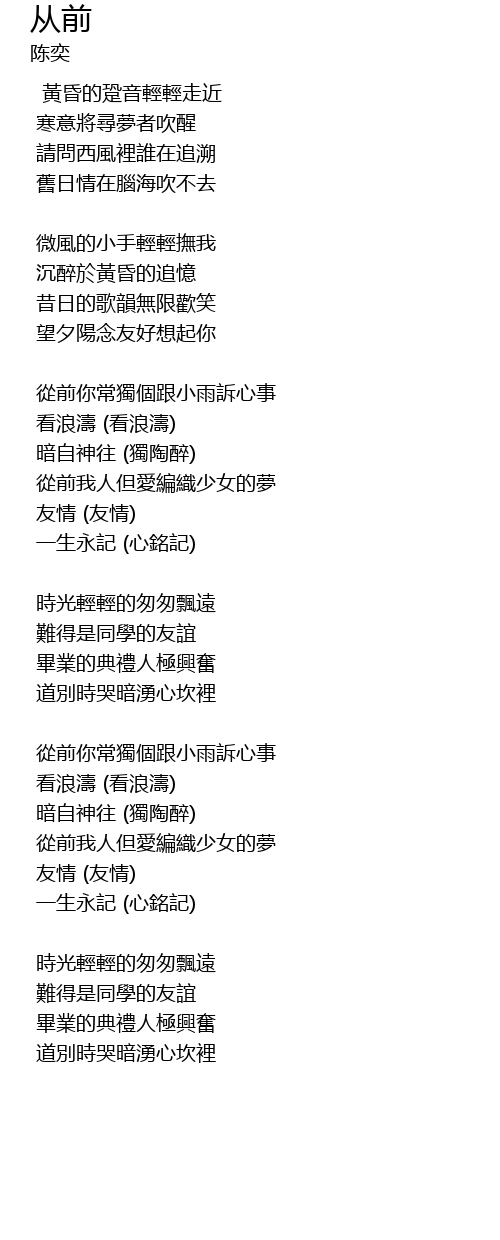 从前
陈奕

黃昏的跫音輕輕走近
寒意將尋夢者吹醒
請問西風裡誰在追溯
舊日情在腦海吹不去

微風的小手輕輕撫我
沉醉於黃昏的追憶
昔日的歌韻無限歡笑
望夕陽念友好想起你

從前你常獨個跟小雨訴心事
看浪濤 (看浪濤)
暗自神往 (獨陶醉)
從前我人但愛編織少女的夢
友情 (友情)
一生永記 (心銘記)

時光輕輕的匆匆飄遠
難得是同學的友誼
畢業的典禮人極興奮
道別時哭暗湧心坎裡

從前你常獨個跟小雨訴心事
看浪濤 (看浪濤)
暗自神往 (獨陶醉)
從前我人但愛編織少女的夢
友情 (友情)
一生永記 (心銘記)

時光輕輕的匆匆飄遠
難得是同學的友誼
畢業的典禮人極興奮
道別時哭暗湧心坎裡